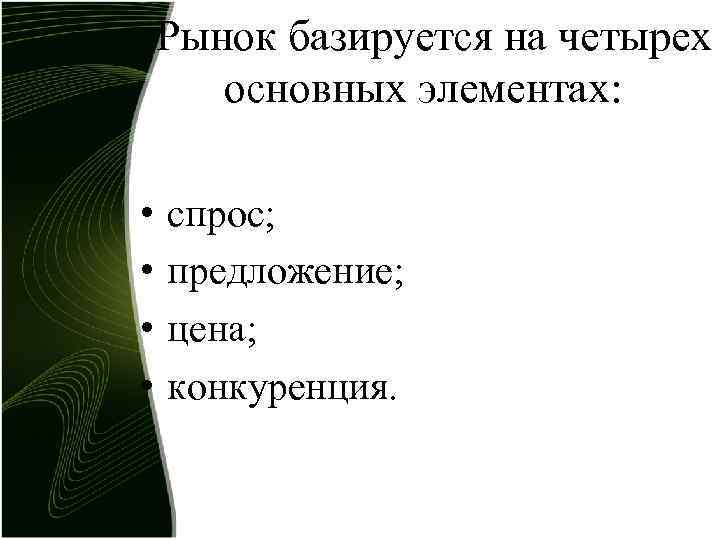 Рынок базируется на четырех основных элементах:

• спрос;
• предложение;
• цена;
• конкуренция.